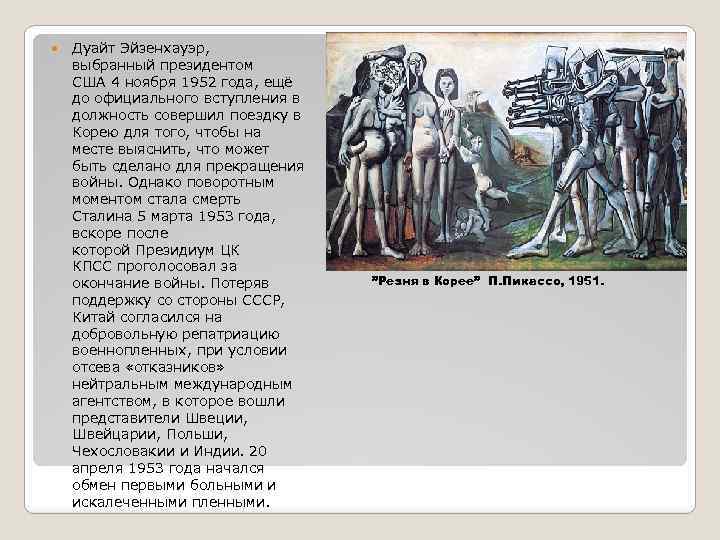 Дуайт Эйзенхауэр, выбранный президентом США 4 ноября 1952 года, ещё до официального вступления в должность совершил поездку в Корею для того, чтобы на месте выяснить, что может быть сделано для прекращения войны. Однако поворотным моментом стала смерть Сталина 5 марта 1953 года, вскоре после которой Президиум ЦК КПСС проголосовал за окончание войны. Потеряв поддержку со стороны СССР, Китай согласился на добровольную репатриацию военнопленных, при условии отсева «отказников» нейтральным международным агентством, в которое вошли представители Швеции, Швейцарии, Польши, Чехословакии и Индии. 20 апреля 1953 года начался обмен первыми больными и искалеченными пленными.

"Резня в Корее" П.Пикассо, 1951.